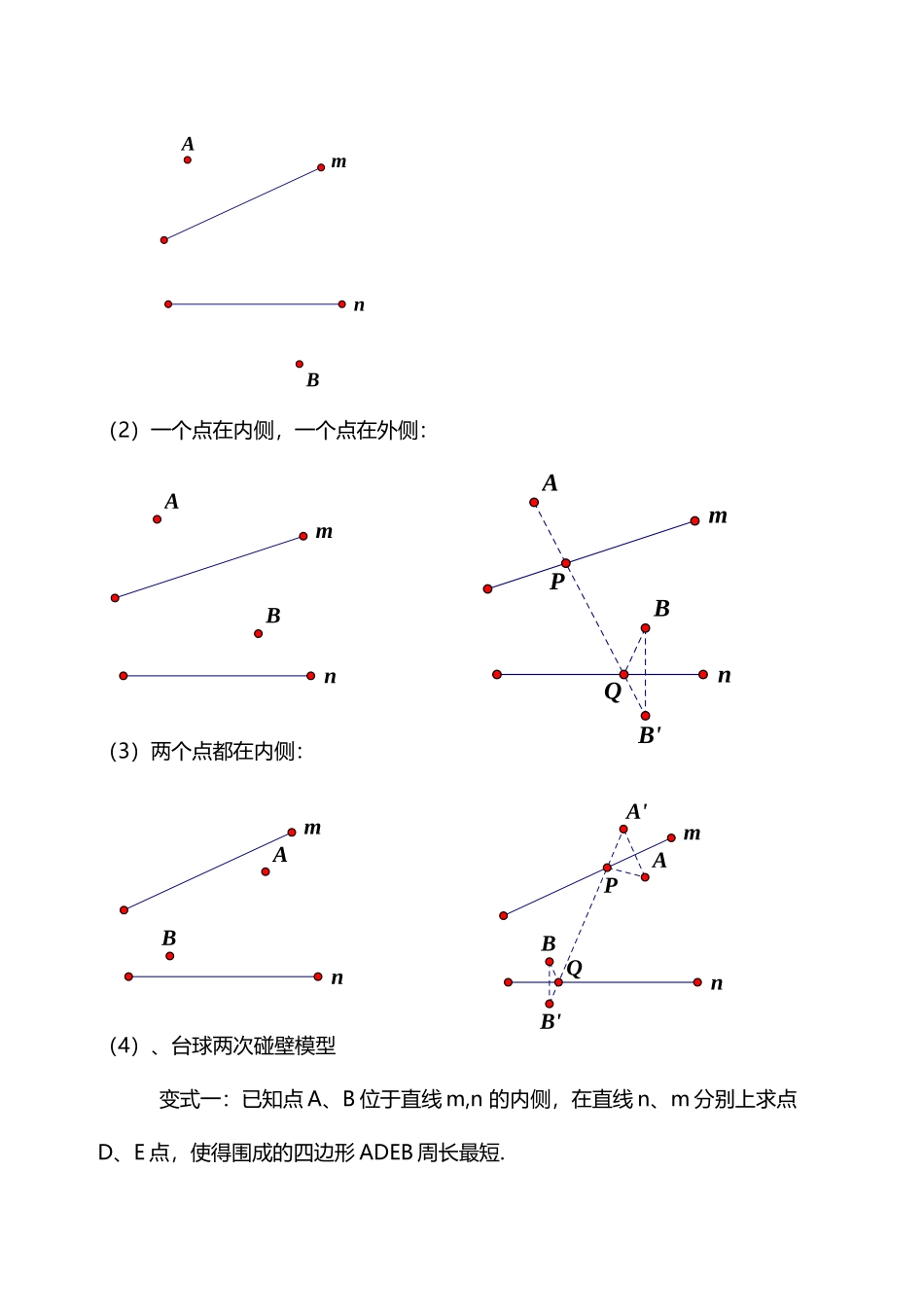 A

m

n

B

（2）一个点在内侧，一个点在外侧：

A

m

B

n

A

m

P

B

n

Q

B'

（3）两个点都在内侧：

m

A

B

n

A'

m

A

P

B

Q

n

B'

（4）、台球两次碰壁模型

变式一：已知点 A、B 位于直线 m,n 的内侧，在直线 n、m 分别上求点 D、E 点，使得围成的四边形 ADEB 周长最短.